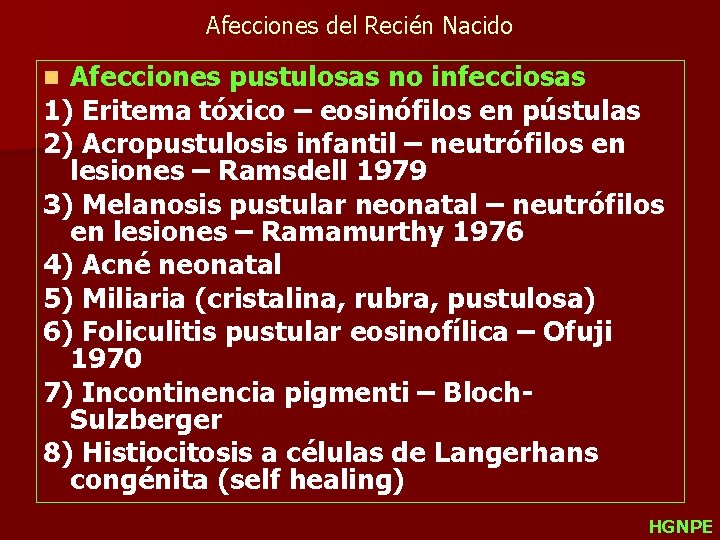 Afecciones del Recién Nacido

Afecciones pustulosas no infecciosas
1) Eritema tóxico – eosinófilos en pústulas
2) Acropustulosis infantil – neutrófilos en lesiones – Ramsdell 1979
3) Melanosis pustular neonatal – neutrófilos en lesiones – Ramamurthy 1976
4) Acné neonatal
5) Miliaria (cristalina, rubra, pustulosa)
6) Foliculitis pustular eosinofílica – Ofuji 1970
7) Incontinencia pigmenti – Bloch-Sulzberger
8) Histiocitosis a células de Langerhans congénita (self healing)

HGNPE